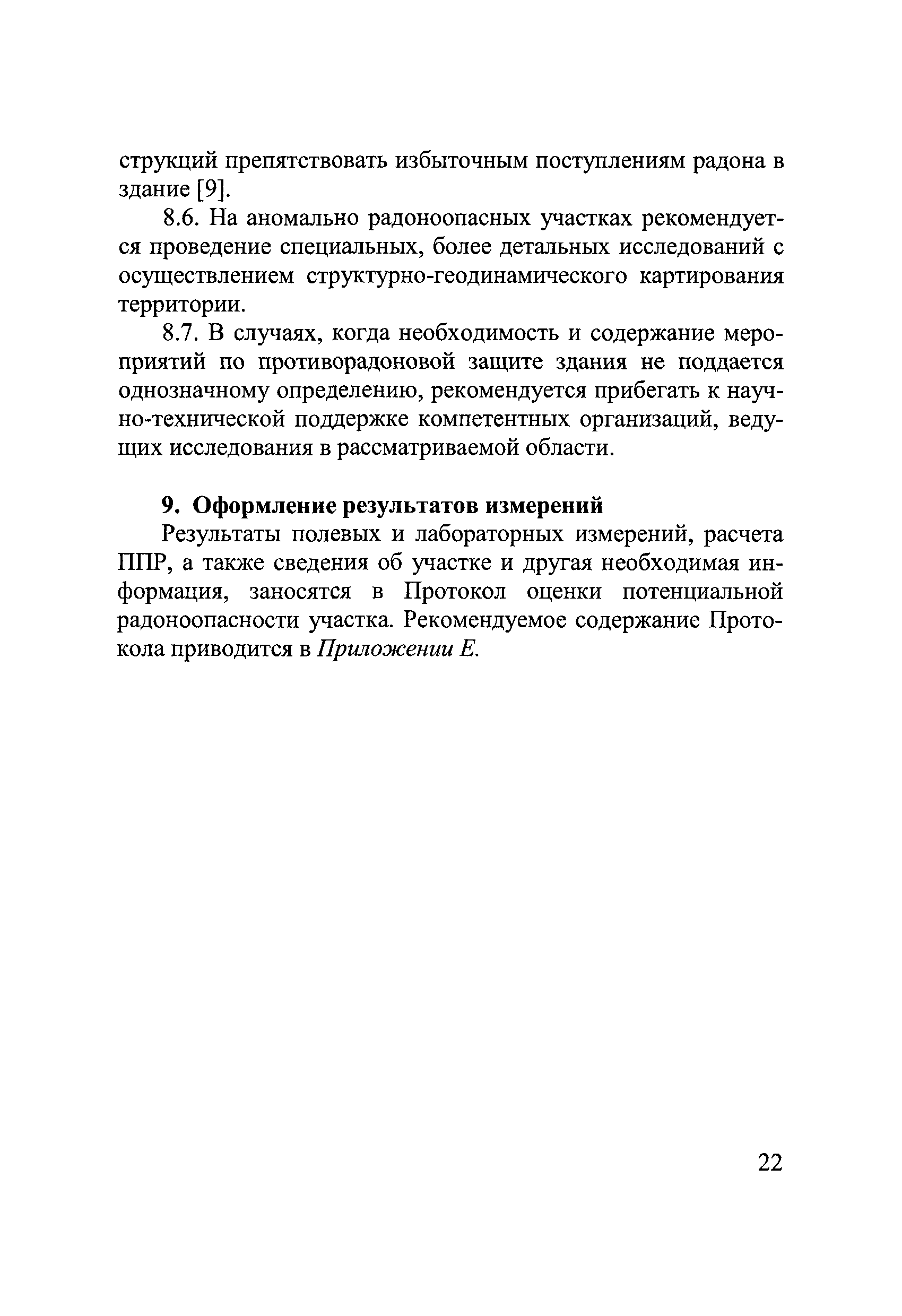 струкций препятствовать избыточным поступлениям радона в здание [9].

8.6. На аномально радоноопасных участках рекомендуется проведение специальных, более детальных исследований с осуществлением структурно-геодинамического картирования территории.

8.7. В случаях, когда необходимость и содержание мероприятий по противорадоновой защите здания не поддается однозначному определению, рекомендуется прибегать к научно-технической поддержке компетентных организаций, ведущих исследования в рассматриваемой области.

9. Оформление результатов измерений

Результаты полевых и лабораторных измерений, расчета ППР, а также сведения об участке и другая необходимая информация, заносятся в Протокол оценки потенциальной радоноопасности участка. Рекомендуемое содержание Протокола приводится в Приложении Е.

22